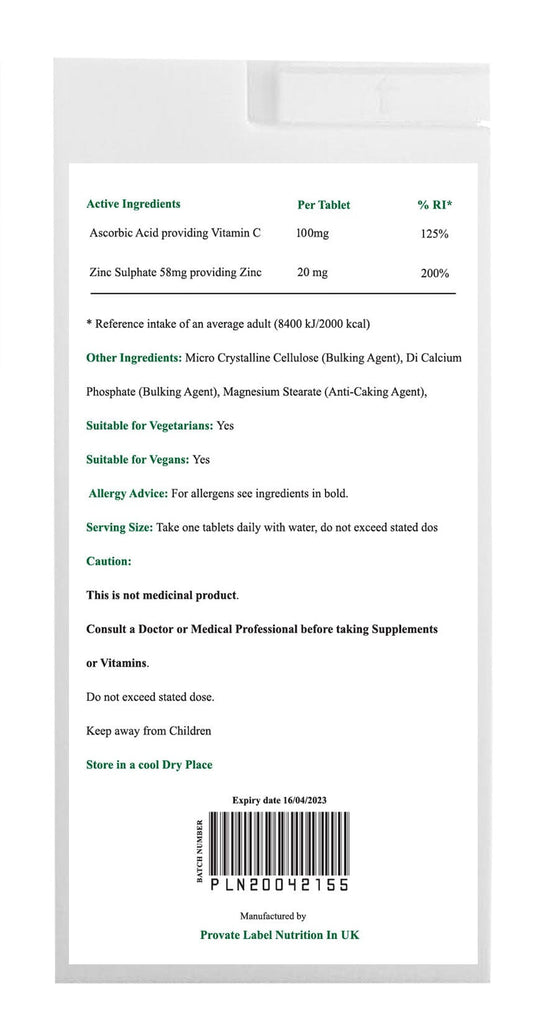 | Active Ingredients | Per Tablet | % RI* |
|---|---|---|
| Ascorbic Acid providing Vitamin C | 100mg | 125% |
| Zinc Sulphate 58mg providing Zinc | 20 mg | 200% |

* Reference intake of an average adult (8400 kJ/2000 kcal)

Other Ingredients: Micro Crystalline Cellulose (Bulking Agent), Di Calcium Phosphate (Bulking Agent), Magnesium Stearate (Anti-Caking Agent),

Suitable for Vegetarians: Yes

Suitable for Vegans: Yes

Allergy Advice: For allergens see ingredients in bold.

Serving Size: Take one tablets daily with water, do not exceed stated dos

Caution:

This is not medicinal product.

Consult a Doctor or Medical Professional before taking Supplements or Vitamins.

Do not exceed stated dose.

Keep away from Children

Store in a cool Dry Place

Expiry date 16/04/2023

BATCH NUMBER

PLN20042155

Manufactured by

Provate Label Nutrition In UK